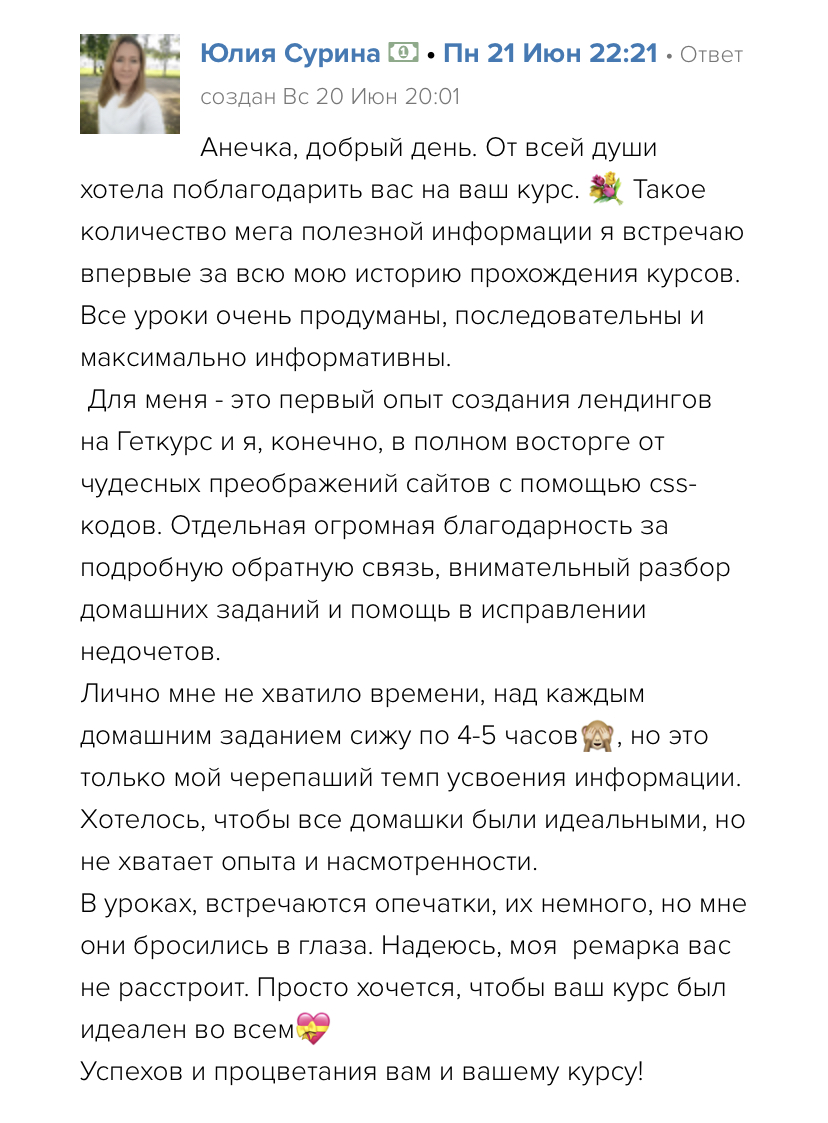 Юлия Сурина 💵 • Пн 21 Июн 22:21 • Ответ создан Вс 20 Июн 20:01

Анечка, добрый день. От всей души хотела поблагодарить вас на ваш курс. 💐 Такое количество мега полезной информации я встречаю впервые за всю мою историю прохождения курсов. Все уроки очень продуманы, последовательны и максимально информативны.

Для меня - это первый опыт создания лендингов на Геткурс и я, конечно, в полном восторге от чудесных преображений сайтов с помощью css-кодов. Отдельная огромная благодарность за подробную обратную связь, внимательный разбор домашних заданий и помощь в исправлении недочетов.

Лично мне не хватило времени, над каждым домашним заданием сижу по 4-5 часов🙈, но это только мой черепаший темп усвоения информации. Хотелось, чтобы все домашки были идеальными, но не хватает опыта и насмотренности.

В уроках, встречаются опечатки, их немного, но мне они бросились в глаза. Надеюсь, моя ремарка вас не расстроит. Просто хочется, чтобы ваш курс был идеален во всем💝

Успехов и процветания вам и вашему курсу!